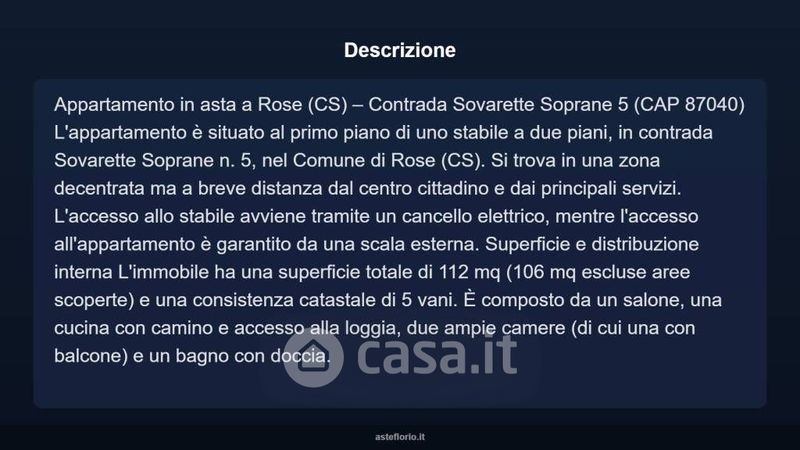 Descrizione

Appartamento in asta a Rose (CS) – Contrada Sovarette Soprane 5 (CAP 87040) L'appartamento è situato al primo piano di uno stabile a due piani, in contrada Sovarette Soprane n. 5, nel Comune di Rose (CS). Si trova in una zona decentrata ma a breve distanza dal centro cittadino e dai principali servizi. L'accesso allo stabile avviene tramite un cancello elettrico, mentre l'accesso all'appartamento è garantito da una scala esterna. Superficie e distribuzione interna L'immobile ha una superficie totale di 112 mq (106 mq escluse aree scoperte) e una consistenza catastale di 5 vani. È composto da un salone, una cucina con camino e accesso alla loggia, due ampie camere (di cui una con balcone) e un bagno con doccia.

casa.it

asteflorio.it